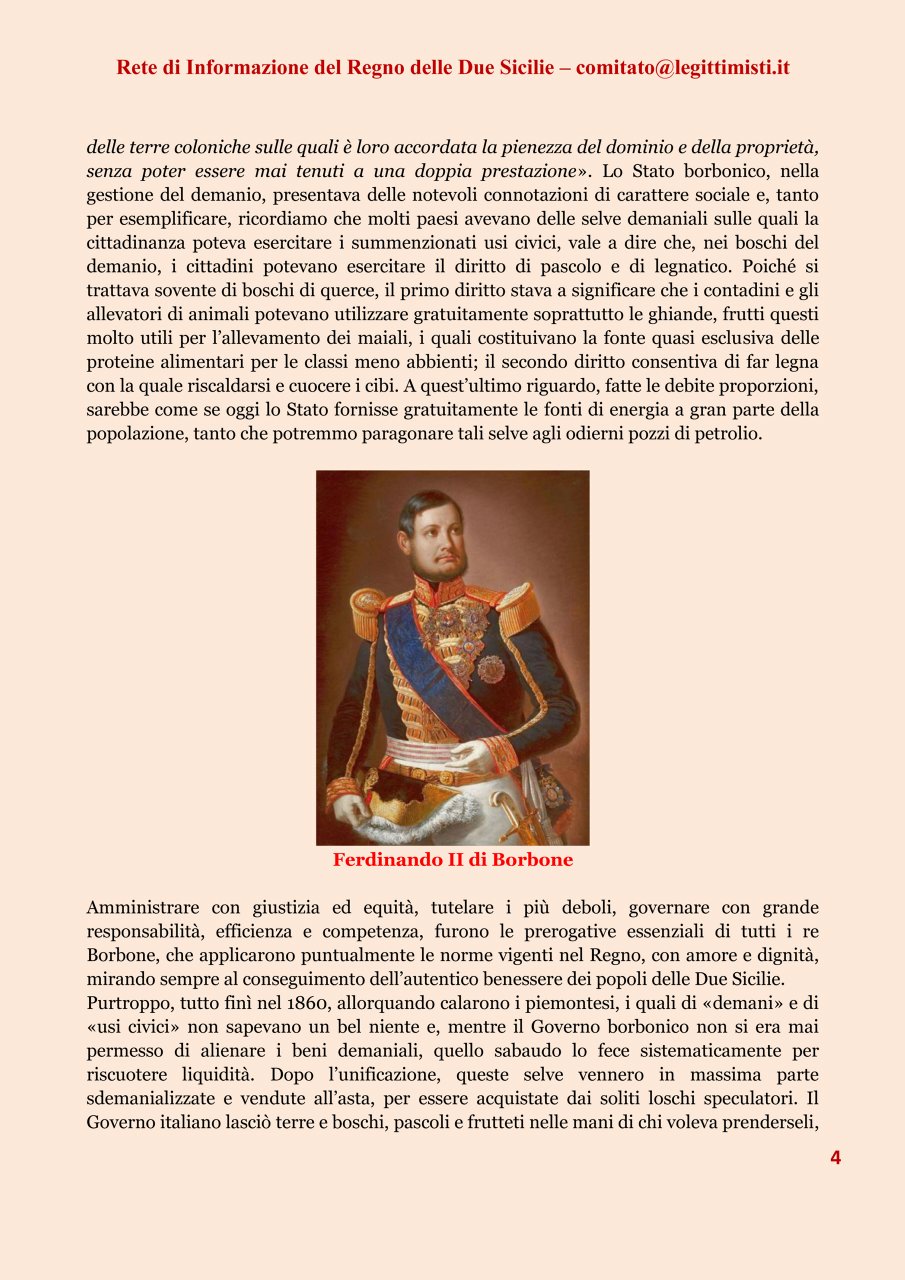 Rete di Informazione del Regno delle Due Sicilie – comitato@legittimisti.it

delle terre coloniche sulle quali è loro accordata la pienezza del dominio e della proprietà, senza poter essere mai tenuti a una doppia prestazione». Lo Stato borbonico, nella gestione del demanio, presentava delle notevoli connotazioni di carattere sociale e, tanto per esemplificare, ricordiamo che molti paesi avevano delle selve demaniali sulle quali la cittadinanza poteva esercitare i summenzionati usi civici, vale a dire che, nei boschi del demanio, i cittadini potevano esercitare il diritto di pascolo e di legnatico. Poiché si trattava sovente di boschi di querce, il primo diritto stava a significare che i contadini e gli allevatori di animali potevano utilizzare gratuitamente soprattutto le ghiande, frutti questi molto utili per l'allevamento dei maiali, i quali costituivano la fonte quasi esclusiva delle proteine alimentari per le classi meno abbienti; il secondo diritto consentiva di far legna con la quale riscaldarsi e cuocere i cibi. A quest'ultimo riguardo, fatte le debite proporzioni, sarebbe come se oggi lo Stato fornisse gratuitamente le fonti di energia a gran parte della popolazione, tanto che potremmo paragonare tali selve agli odierni pozzi di petrolio.

Ferdinando II di Borbone

Amministrare con giustizia ed equità, tutelare i più deboli, governare con grande responsabilità, efficienza e competenza, furono le prerogative essenziali di tutti i re Borbone, che applicarono puntualmente le norme vigenti nel Regno, con amore e dignità, mirando sempre al conseguimento dell'autentico benessere dei popoli delle Due Sicilie.
Purtroppo, tutto finì nel 1860, allorquando calarono i piemontesi, i quali di «demani» e di «usi civici» non sapevano un bel niente e, mentre il Governo borbonico non si era mai permesso di alienare i beni demaniali, quello sabaudo lo fece sistematicamente per riscuotere liquidità. Dopo l'unificazione, queste selve vennero in massima parte sdemanializzate e vendute all'asta, per essere acquistate dai soliti loschi speculatori. Il Governo italiano lasciò terre e boschi, pascoli e frutteti nelle mani di chi voleva prenderseli,

4